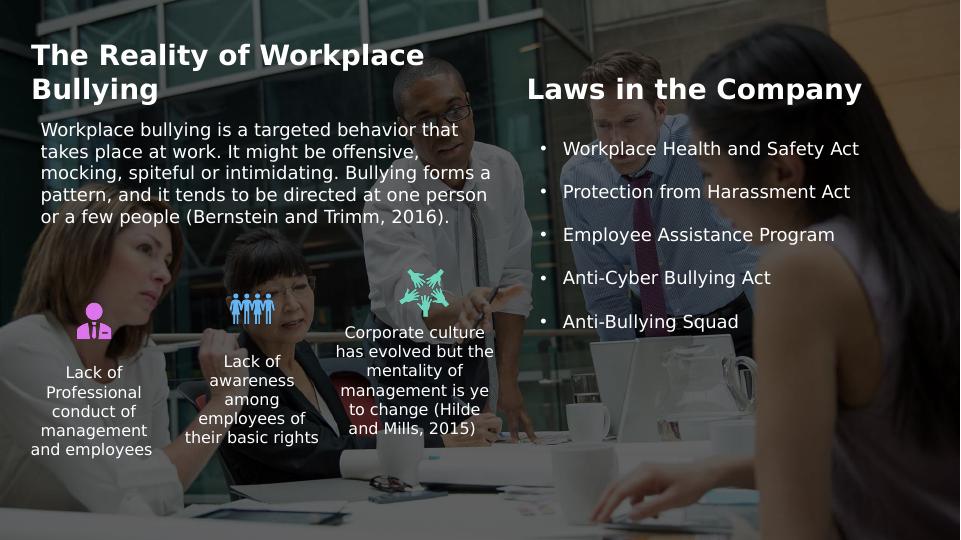 The Reality of Workplace Bullying

Workplace bullying is a targeted behavior that takes place at work. It might be offensive, mocking, spiteful or intimidating. Bullying forms a pattern, and it tends to be directed at one person or a few people (Bernstein and Trimm, 2016).

Lack of Professional conduct of management and employees

Lack of awareness among employees of their basic rights

Corporate culture has evolved but the mentality of management is ye to change (Hilde and Mills, 2015)

Laws in the Company

• Workplace Health and Safety Act
• Protection from Harassment Act
• Employee Assistance Program
• Anti-Cyber Bullying Act
• Anti-Bullying Squad